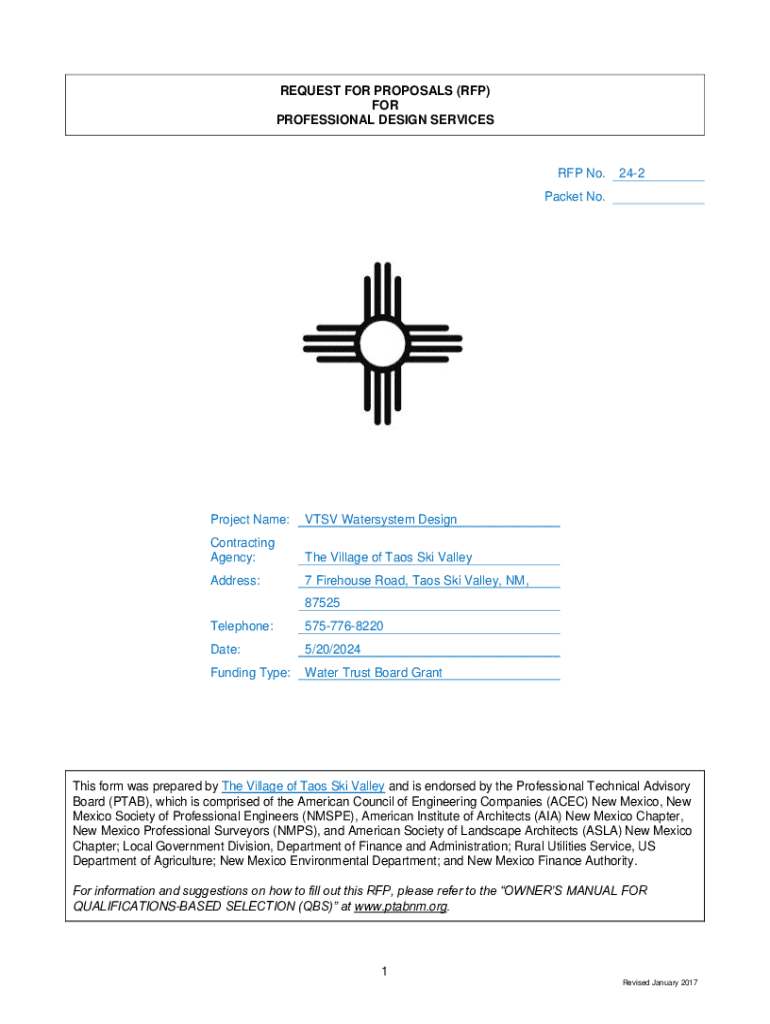 REQUEST FOR PROPOSALS (RFP)
FOR
PROFESSIONAL DESIGN SERVICES

RFP No. 24-2
Packet No.

Project Name: VTSV Watersystem Design

Contracting Agency: The Village of Taos Ski Valley

Address: 7 Firehouse Road, Taos Ski Valley, NM, 87525

Telephone: 575-776-8220

Date: 5/20/2024

Funding Type: Water Trust Board Grant

This form was prepared by The Village of Taos Ski Valley and is endorsed by the Professional Technical Advisory Board (PTAB), which is comprised of the American Council of Engineering Companies (ACEC) New Mexico, New Mexico Society of Professional Engineers (NMSPE), American Institute of Architects (AIA) New Mexico Chapter, New Mexico Professional Surveyors (NMPS), and American Society of Landscape Architects (ASLA) New Mexico Chapter; Local Government Division, Department of Finance and Administration; Rural Utilities Service, US Department of Agriculture; New Mexico Environmental Department; and New Mexico Finance Authority.

For information and suggestions on how to fill out this RFP, please refer to the "OWNER'S MANUAL FOR QUALIFICATIONS-BASED SELECTION (QBS)" at www.ptabnm.org.

1

Revised January 2017